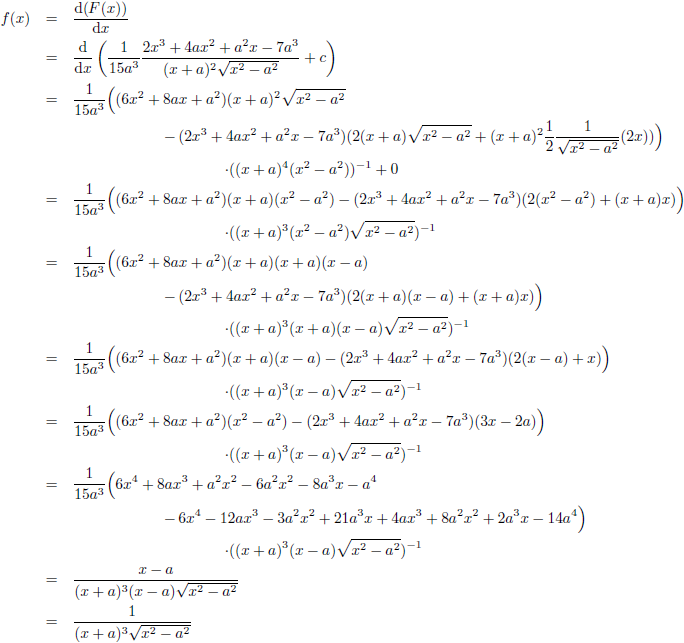 $f(x) = \frac{d(F(x))}{dx}$

$= \frac{d}{dx}\left(\frac{1}{15a^3}\frac{2x^3+4ax^2+a^2x-7a^3}{(x+a)^2\sqrt{x^2-a^2}}+c\right)$

$= \frac{1}{15a^3}\Big((6x^2+8ax+a^2)(x+a)^2\sqrt{x^2-a^2}$

$-(2x^3+4ax^2+a^2x-7a^3)(2(x+a)\sqrt{x^2-a^2}+(x+a)^2\frac{1}{2}\frac{1}{\sqrt{x^2-a^2}}(2x))\Big)$

$\cdot((x+a)^4(x^2-a^2))^{-1}+0$

$= \frac{1}{15a^3}\Big((6x^2+8ax+a^2)(x+a)(x^2-a^2)-(2x^3+4ax^2+a^2x-7a^3)(2(x^2-a^2)+(x+a)x)\Big)$

$\cdot((x+a)^3(x^2-a^2)\sqrt{x^2-a^2})^{-1}$

$= \frac{1}{15a^3}\Big((6x^2+8ax+a^2)(x+a)(x+a)(x-a)$

$-(2x^3+4ax^2+a^2x-7a^3)(2(x+a)(x-a)+(x+a)x)\Big)$

$\cdot((x+a)^3(x+a)(x-a)\sqrt{x^2-a^2})^{-1}$

$= \frac{1}{15a^3}\Big((6x^2+8ax+a^2)(x+a)(x-a)-(2x^3+4ax^2+a^2x-7a^3)(2(x-a)+x)\Big)$

$\cdot((x+a)^3(x-a)\sqrt{x^2-a^2})^{-1}$

$= \frac{1}{15a^3}\Big((6x^2+8ax+a^2)(x^2-a^2)-(2x^3+4ax^2+a^2x-7a^3)(3x-2a)\Big)$

$\cdot((x+a)^3(x-a)\sqrt{x^2-a^2})^{-1}$

$= \frac{1}{15a^3}\Big(6x^4+8ax^3+a^2x^2-6a^2x^2-8a^3x-a^4$

$-6x^4-12ax^3-3a^2x^2+21a^3x+4ax^3+8a^2x^2+2a^3x-14a^4\Big)$

$\cdot((x+a)^3(x-a)\sqrt{x^2-a^2})^{-1}$

$= \frac{x-a}{(x+a)^3(x-a)\sqrt{x^2-a^2}}$

$= \frac{1}{(x+a)^3\sqrt{x^2-a^2}}$